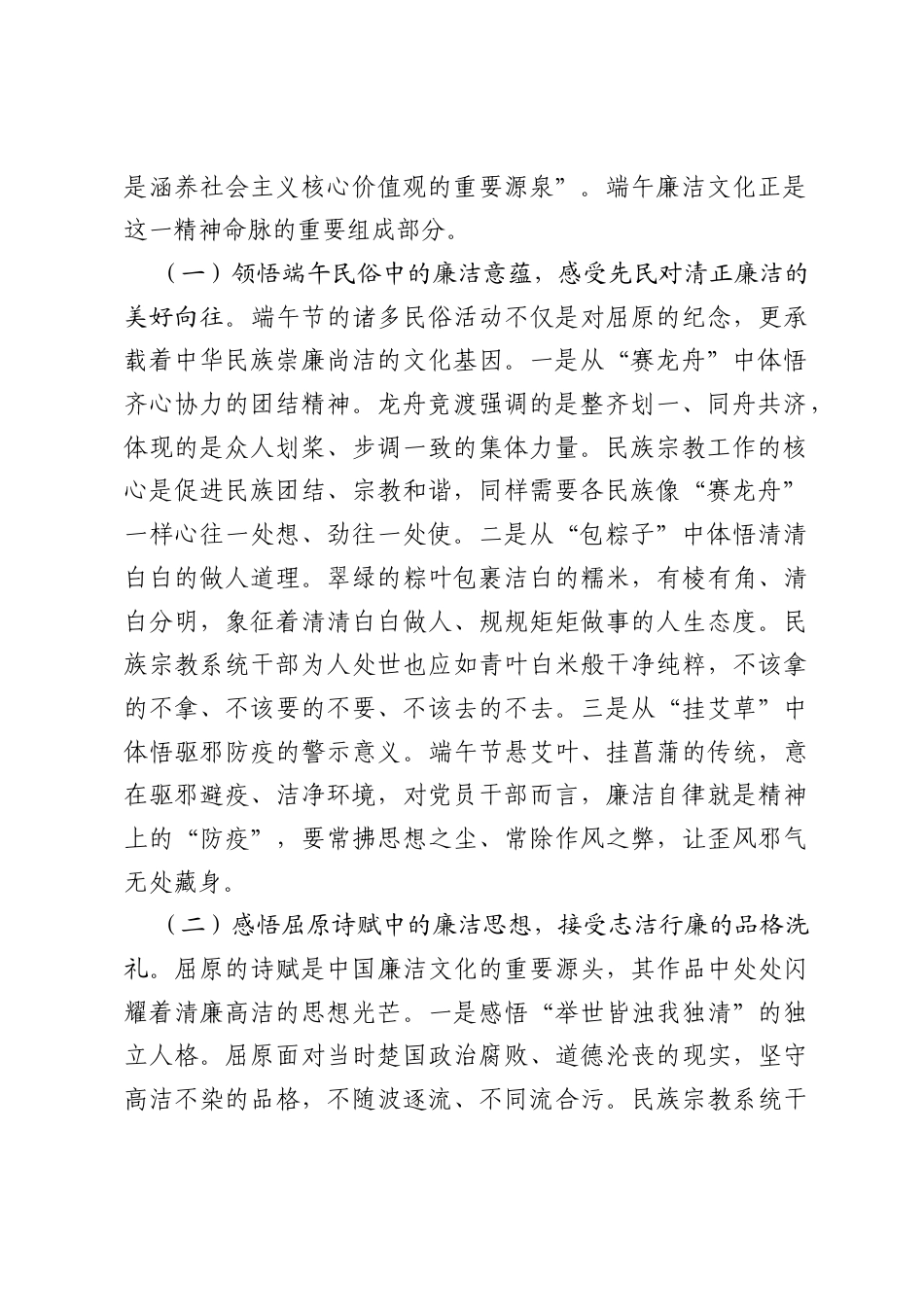 是涵养社会主义核心价值观的重要源泉”。端午廉洁文化正是这一精神命脉的重要组成部分。

（一）领悟端午民俗中的廉洁意蕴，感受先民对清正廉洁的美好向往。端午节的诸多民俗活动不仅是对屈原的纪念，更承载着中华民族崇廉尚洁的文化基因。一是从“赛龙舟”中体悟齐心协力的团结精神。龙舟竞渡强调的是整齐划一、同舟共济，体现的是众人划桨、步调一致的集体力量。民族宗教工作的核心是促进民族团结、宗教和谐，同样需要各民族像“赛龙舟”一样心往一处想、劲往一处使。二是从“包粽子”中体悟清清白白的做人道理。翠绿的粽叶包裹洁白的糯米，有棱有角、清白分明，象征着清清白白做人、规规矩矩做事的人生态度。民族宗教系统干部为人处世也应如青叶白米般干净纯粹，不该拿的不拿、不该要的不要、不该去的不去。三是从“挂艾草”中体悟驱邪防疫的警示意义。端午节悬艾叶、挂菖蒲的传统，意在驱邪避疫、洁净环境，对党员干部而言，廉洁自律就是精神上的“防疫”，要常拂思想之尘、常除作风之弊，让歪风邪气无处藏身。

（二）感悟屈原诗赋中的廉洁思想，接受志洁行廉的品格洗礼。屈原的诗赋是中国廉洁文化的重要源头，其作品中处处闪耀着清廉高洁的思想光芒。一是感悟“举世皆浊我独清”的独立人格。屈原面对当时楚国政治腐败、道德沦丧的现实，坚守高洁不染的品格，不随波逐流、不同流合污。民族宗教系统干